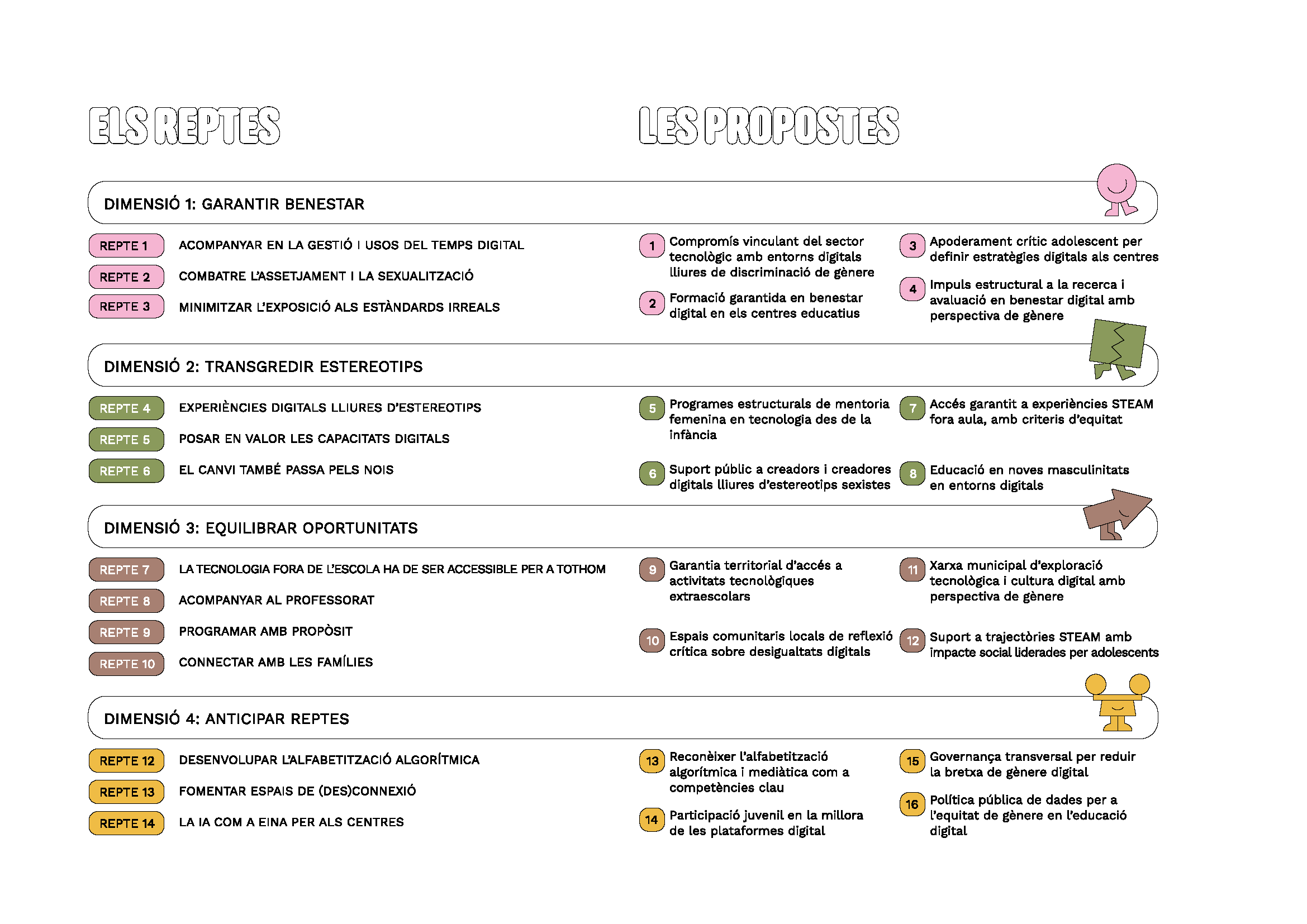 ELS REPTES

LES PROPOSTES

DIMENSIÓ 1: GARANTIR BENESTAR

REPTE 1 ACOMPANYAR EN LA GESTIÓ I USOS DEL TEMPS DIGITAL

REPTE 2 COMBATRE L'ASSETJAMENT I LA SEXUALITZACIÓ

REPTE 3 MINIMITZAR L'EXPOSICIÓ ALS ESTÀNDARDS IRREALS

1 Compromís vinculant del sector tecnològic amb entorns digitals lliures de discriminació de gènere

2 Formació garantida en benestar digital en els centres educatius

3 Apoderament crític adolescent per definir estratègies digitals als centres

4 Impuls estructural a la recerca i avaluació en benestar digital amb perspectiva de gènere

DIMENSIÓ 2: TRANSGREDIR ESTEREOTIPS

REPTE 4 EXPERIÈNCIES DIGITALS LLIURES D'ESTEREOTIPS

REPTE 5 POSAR EN VALOR LES CAPACITATS DIGITALS

REPTE 6 EL CANVI TAMBÉ PASSA PELS NOIS

5 Programes estructurals de mentoria femenina en tecnologia des de la infància

6 Suport públic a creadors i creadores digitals lliures d'estereotips sexistes

7 Accés garantit a experiències STEAM fora aula, amb criteris d'equitat

8 Educació en noves masculinitats en entorns digitals

DIMENSIÓ 3: EQUILIBRAR OPORTUNITATS

REPTE 7 LA TECNOLOGIA FORA DE L'ESCOLA HA DE SER ACCESSIBLE PER A TOTHOM

REPTE 8 ACOMPANYAR AL PROFESSORAT

REPTE 9 PROGRAMAR AMB PROPÒSIT

REPTE 10 CONNECTAR AMB LES FAMÍLIES

9 Garantia territorial d'accés a activitats tecnològiques extraescolars

10 Espais comunitaris locals de reflexió crítica sobre desigualtats digitals

11 Xarxa municipal d'exploració tecnològica i cultura digital amb perspectiva de gènere

12 Suport a trajectòries STEAM amb impacte social liderades per adolescents

DIMENSIÓ 4: ANTICIPAR REPTES

REPTE 12 DESENVOLUPAR L'ALFABETITZACIÓ ALGORÍTMICA

REPTE 13 FOMENTAR ESPAIS DE (DES)CONNEXIÓ

REPTE 14 LA IA COM A EINA PER ALS CENTRES

13 Reconèixer l'alfabetització algorítmica i mediàtica com a competències clau

14 Participació juvenil en la millora de les plataformes digital

15 Governança transversal per reduir la bretxa de gènere digital

16 Política pública de dades per a l'equitat de gènere en l'educació digital